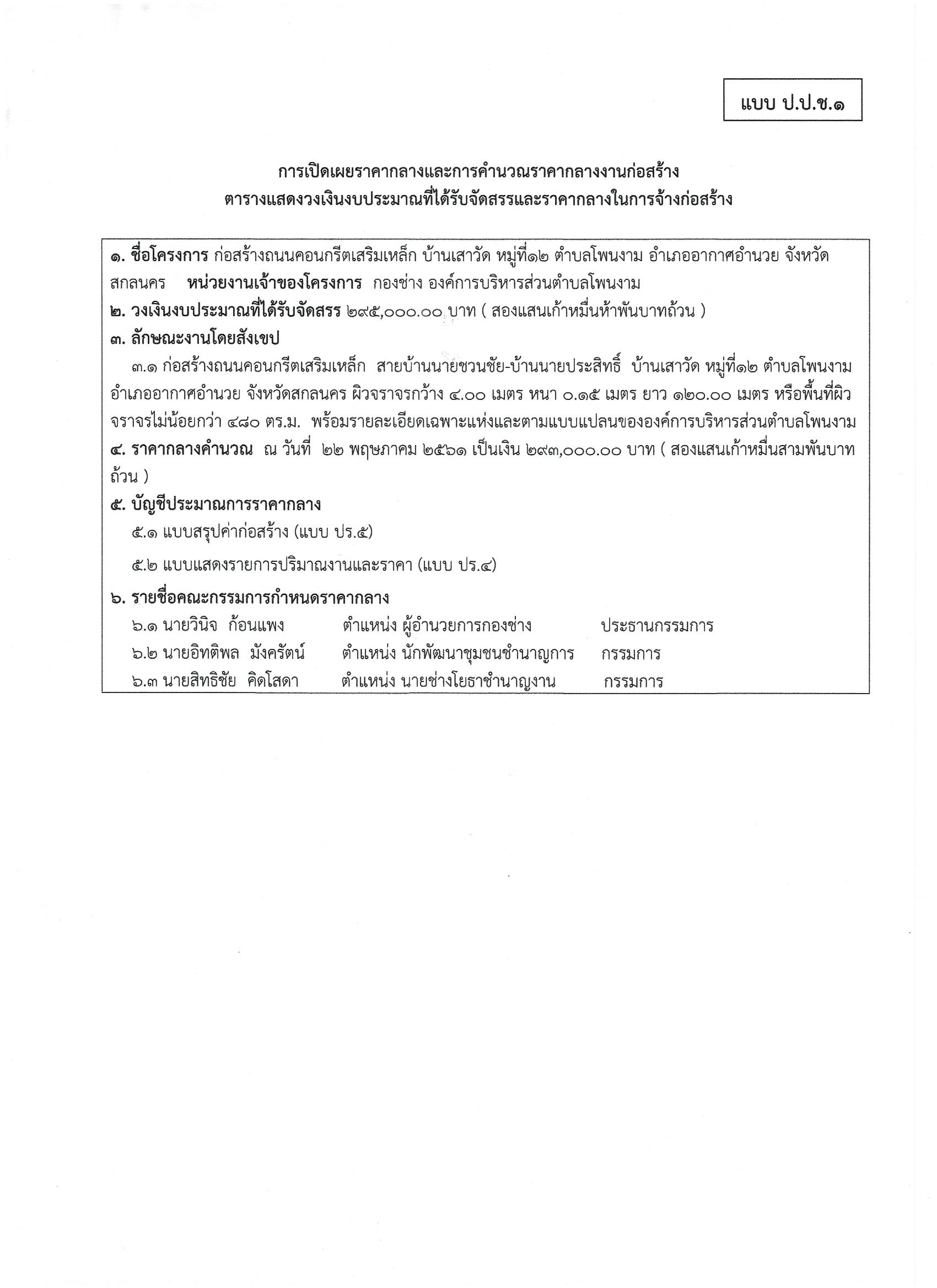 แบบ ป.ป.ช.๑

การเปิดเผยราคากลางและการคำนวณราคากลางงานก่อสร้าง
ตารางแสดงวงเงินงบประมาณที่ได้รับจัดสรรและราคากลางในการจ้างก่อสร้าง

๑. ชื่อโครงการ ก่อสร้างถนนคอนกรีตเสริมเหล็ก บ้านเสาวัด หมู่ที่๑๒ ตำบลโพนงาม อำเภออากาศอำนวย จังหวัดสกลนคร หน่วยงานเจ้าของโครงการ กองช่าง องค์การบริหารส่วนตำบลโพนงาม
๒. วงเงินงบประมาณที่ได้รับจัดสรร ๒๙๕,๐๐๐.๐๐ บาท ( สองแสนเก้าหมื่นห้าพันบาทถ้วน )
๓. ลักษณะงานโดยสังเขป
๓.๑ ก่อสร้างถนนคอนกรีตเสริมเหล็ก สายบ้านนายชวนชัย-บ้านนายประสิทธิ์ บ้านเสาวัด หมู่ที่๑๒ ตำบลโพนงาม อำเภออากาศอำนวย จังหวัดสกลนคร ผิวจราจรกว้าง ๔.๐๐ เมตร หนา ๐.๑๕ เมตร ยาว ๑๒๐.๐๐ เมตร หรือพื้นที่ผิวจราจรไม่น้อยกว่า ๔๘๐ ตร.ม. พร้อมรายละเอียดเฉพาะแห่งและตามแบบแปลนขององค์การบริหารส่วนตำบลโพนงาม
๔. ราคากลางคำนวณ ณ วันที่ ๒๒ พฤษภาคม ๒๕๖๑ เป็นเงิน ๒๙๓,๐๐๐.๐๐ บาท ( สองแสนเก้าหมื่นสามพันบาทถ้วน )
๕. บัญชีประมาณการราคากลาง
๕.๑ แบบสรุปค่าก่อสร้าง (แบบ ปร.๕)
๕.๒ แบบแสดงรายการปริมาณงานและราคา (แบบ ปร.๔)
๖. รายชื่อคณะกรรมการกำหนดราคากลาง
๖.๑ นายวินิจ ก้อนแพง ตำแหน่ง ผู้อำนวยการกองช่าง ประธานกรรมการ
๖.๒ นายอิทติพล มังครัตน์ ตำแหน่ง นักพัฒนาชุมชนชำนาญการ กรรมการ
๖.๓ นายสิทธิชัย คิดโสดา ตำแหน่ง นายช่างโยธาชำนาญงาน กรรมการ